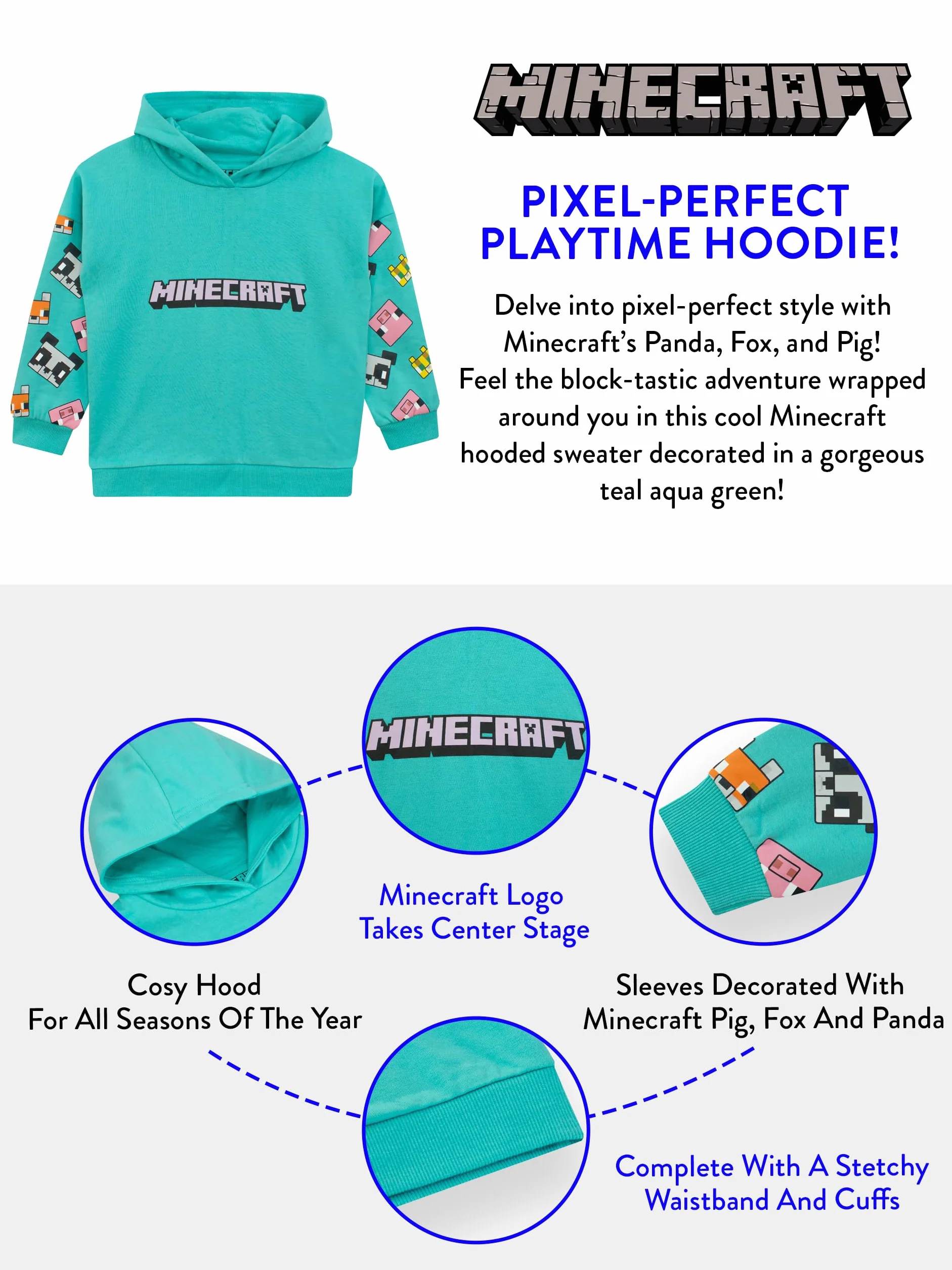 MINECRAFT

MINECRAFT

PIXEL-PERFECT PLAYTIME HOODIE!

Delve into pixel-perfect style with Minecraft's Panda, Fox, and Pig! Feel the block-tastic adventure wrapped around you in this cool Minecraft hooded sweater decorated in a gorgeous teal aqua green!

MINECRAFT

Minecraft Logo Takes Center Stage

Cosy Hood For All Seasons Of The Year

Sleeves Decorated With Minecraft Pig, Fox And Panda

Complete With A Stetchy Waistband And Cuffs